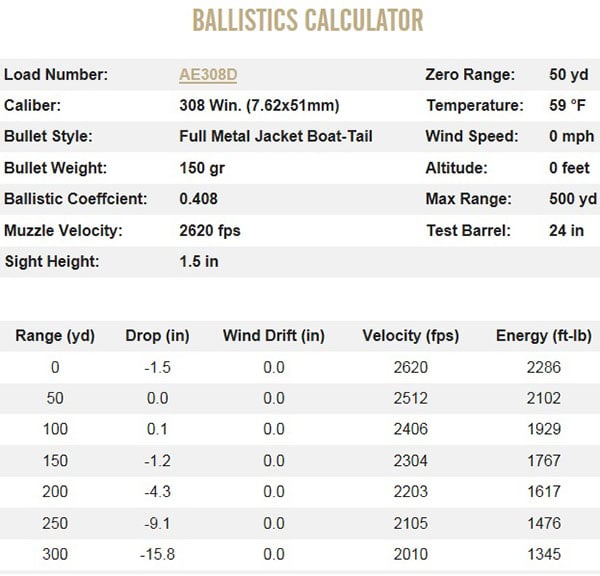 BALLISTICS CALCULATOR

| Load Number: | AE308D | Zero Range: | 50 yd |
|---|---|---|---|
| Caliber: | 308 Win. (7.62x51mm) | Temperature: | 59 °F |
| Bullet Style: | Full Metal Jacket Boat-Tail | Wind Speed: | 0 mph |
| Bullet Weight: | 150 gr | Altitude: | 0 feet |
| Ballistic Coeffcient: | 0.408 | Max Range: | 500 yd |
| Muzzle Velocity: | 2620 fps | Test Barrel: | 24 in |
| Sight Height: | 1.5 in | | |

| Range (yd) | Drop (in) | Wind Drift (in) | Velocity (fps) | Energy (ft-lb) |
|---|---|---|---|---|
| 0 | -1.5 | 0.0 | 2620 | 2286 |
| 50 | 0.0 | 0.0 | 2512 | 2102 |
| 100 | 0.1 | 0.0 | 2406 | 1929 |
| 150 | -1.2 | 0.0 | 2304 | 1767 |
| 200 | -4.3 | 0.0 | 2203 | 1617 |
| 250 | -9.1 | 0.0 | 2105 | 1476 |
| 300 | -15.8 | 0.0 | 2010 | 1345 |